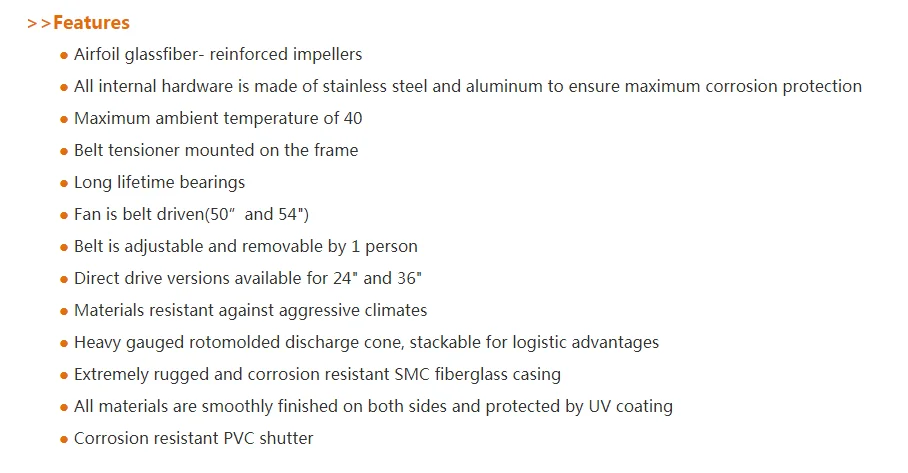 >>Features

• Airfoil glassfiber- reinforced impellers
• All internal hardware is made of stainless steel and aluminum to ensure maximum corrosion protection
• Maximum ambient temperature of 40
• Belt tensioner mounted on the frame
• Long lifetime bearings
• Fan is belt driven(50" and 54")
• Belt is adjustable and removable by 1 person
• Direct drive versions available for 24" and 36"
• Materials resistant against aggressive climates
• Heavy gauged rotomolded discharge cone, stackable for logistic advantages
• Extremely rugged and corrosion resistant SMC fiberglass casing
• All materials are smoothly finished on both sides and protected by UV coating
• Corrosion resistant PVC shutter